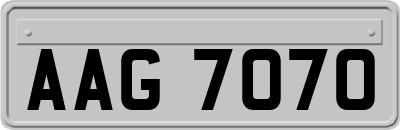 AAG 7070